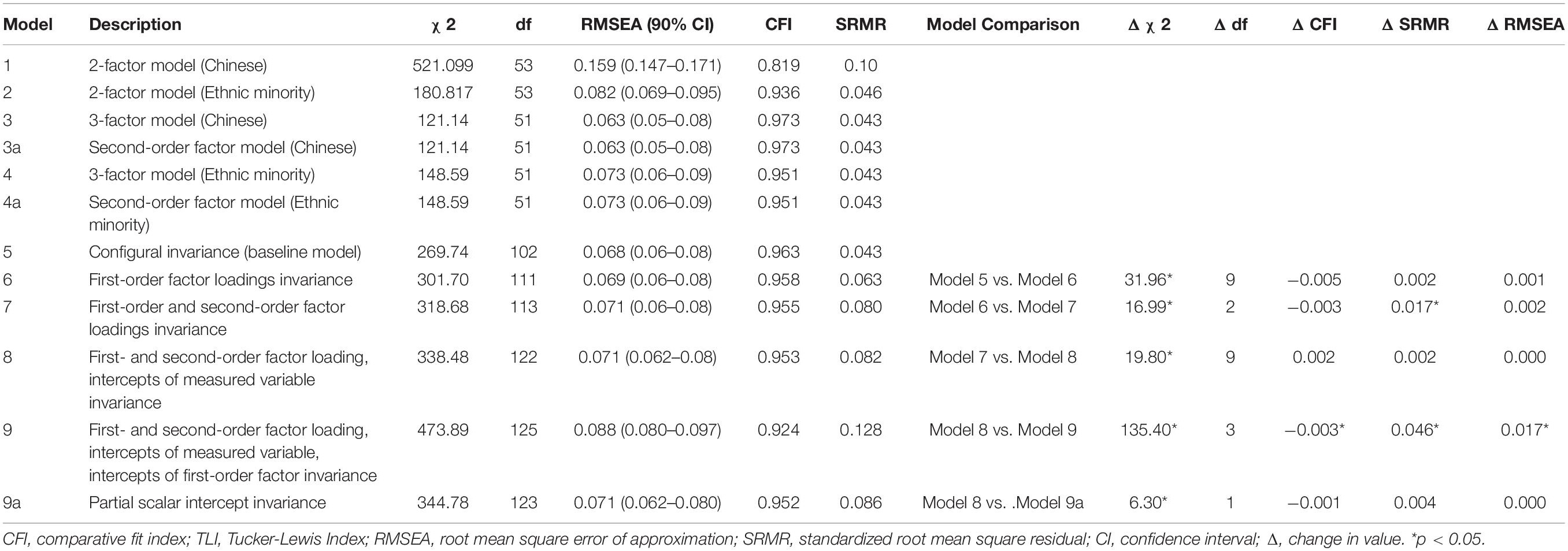 | Model | Description | χ 2 | df | RMSEA (90% CI) | CFI | SRMR | Model Comparison | Δ χ 2 | Δ df | Δ CFI | Δ SRMR | Δ RMSEA |
|---|---|---|---|---|---|---|---|---|---|---|---|---|
| 1 | 2-factor model (Chinese) | 521.099 | 53 | 0.159 (0.147–0.171) | 0.819 | 0.10 | | | | | | |
| 2 | 2-factor model (Ethnic minority) | 180.817 | 53 | 0.082 (0.069–0.095) | 0.936 | 0.046 | | | | | | |
| 3 | 3-factor model (Chinese) | 121.14 | 51 | 0.063 (0.05–0.08) | 0.973 | 0.043 | | | | | | |
| 3a | Second-order factor model (Chinese) | 121.14 | 51 | 0.063 (0.05–0.08) | 0.973 | 0.043 | | | | | | |
| 4 | 3-factor model (Ethnic minority) | 148.59 | 51 | 0.073 (0.06–0.09) | 0.951 | 0.043 | | | | | | |
| 4a | Second-order factor model (Ethnic minority) | 148.59 | 51 | 0.073 (0.06–0.09) | 0.951 | 0.043 | | | | | | |
| 5 | Configural invariance (baseline model) | 269.74 | 102 | 0.068 (0.06–0.08) | 0.963 | 0.043 | | | | | | |
| 6 | First-order factor loadings invariance | 301.70 | 111 | 0.069 (0.06–0.08) | 0.958 | 0.063 | Model 5 vs. Model 6 | 31.96* | 9 | −0.005 | 0.002 | 0.001 |
| 7 | First-order and second-order factor loadings invariance | 318.68 | 113 | 0.071 (0.06–0.08) | 0.955 | 0.080 | Model 6 vs. Model 7 | 16.99* | 2 | −0.003 | 0.017* | 0.002 |
| 8 | First- and second-order factor loading, intercepts of measured variable invariance | 338.48 | 122 | 0.071 (0.062–0.08) | 0.953 | 0.082 | Model 7 vs. Model 8 | 19.80* | 9 | 0.002 | 0.002 | 0.000 |
| 9 | First- and second-order factor loading, intercepts of measured variable, intercepts of first-order factor invariance | 473.89 | 125 | 0.088 (0.080–0.097) | 0.924 | 0.128 | Model 8 vs. Model 9 | 135.40* | 3 | −0.003* | 0.046* | 0.017* |
| 9a | Partial scalar intercept invariance | 344.78 | 123 | 0.071 (0.062–0.080) | 0.952 | 0.086 | Model 8 vs. .Model 9a | 6.30* | 1 | −0.001 | 0.004 | 0.000 |

CFI, comparative fit index; TLI, Tucker-Lewis Index; RMSEA, root mean square error of approximation; SRMR, standardized root mean square residual; CI, confidence interval; Δ, change in value. *p < 0.05.